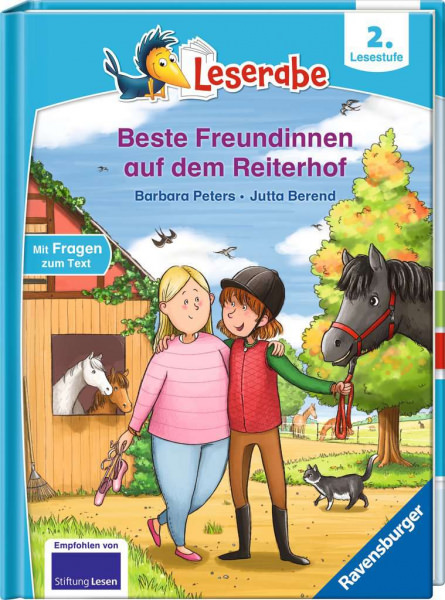 Leserabe

2.
Lesestufe

Beste Freundinnen auf dem Reiterhof

Barbara Peters • Jutta Berend

Mit Fragen zum Text

Empfohlen von
Stiftung Lesen

Ravensburger